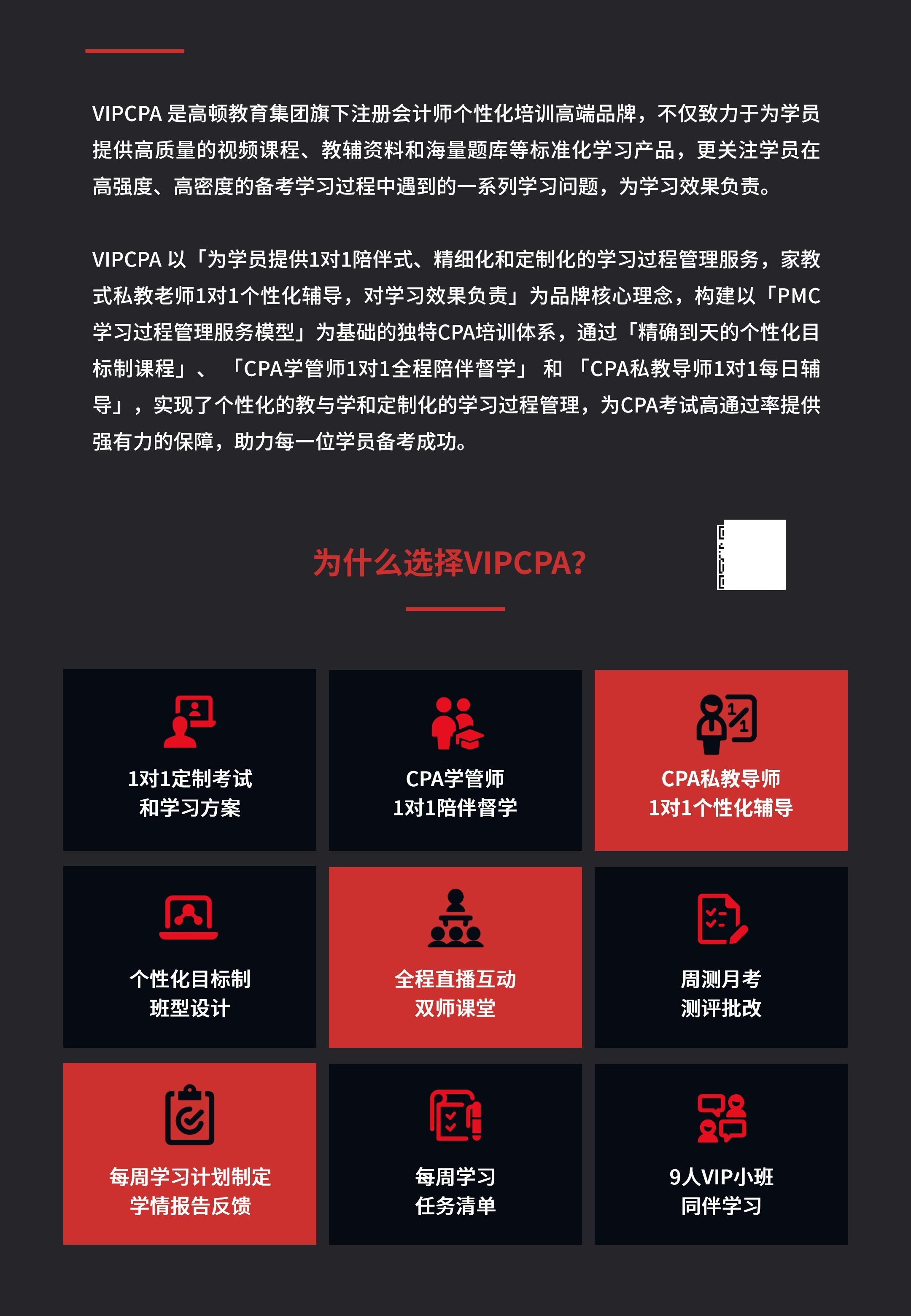 VIPCPA 是高顿教育集团旗下注册会计师个性化培训高端品牌，不仅致力于为学员提供高质量的视频课程、教辅资料和海量题库等标准化学习产品，更关注学员在高强度、高密度的备考学习过程中遇到的一系列学习问题，为学习效果负责。

VIPCPA 以「为学员提供1对1陪伴式、精细化和定制化的学习过程管理服务，家教式私教老师1对1个性化辅导，对学习效果负责」为品牌核心理念，构建以「PMC学习过程管理服务模型」为基础的独特CPA培训体系，通过「精确到天的个性化目标制课程」、「CPA学管师1对1全程陪伴督学」和「CPA私教导师1对1每日辅导」，实现了个性化的教与学和定制化的学习过程管理，为CPA考试高通过率提供强有力的保障，助力每一位学员备考成功。

为什么选择VIPCPA?

1对1定制考试
和学习方案

CPA学管师
1对1陪伴督学

CPA私教导师
1对1个性化辅导

个性化目标制
班型设计

全程直播互动
双师课堂

周测月考
测评批改

每周学习计划制定
学情报告反馈

每周学习
任务清单

9人VIP小班
同伴学习